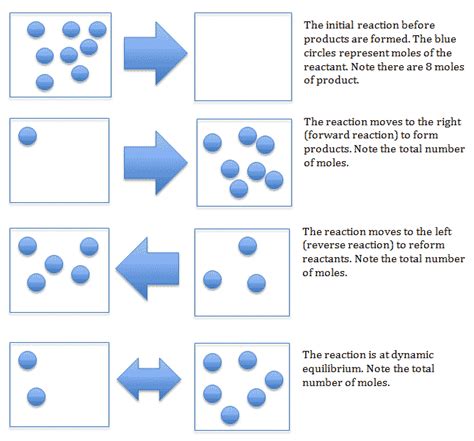 The initial reaction before products are formed. The blue circles represent moles of the reactant. Note there are 8 moles of product.

The reaction moves to the right (forward reaction) to form products. Note the total number of moles.

The reaction moves to the left (reverse reaction) to reform reactants. Note the total number of moles.

The reaction is at dynamic equilibrium. Note the total number of moles.